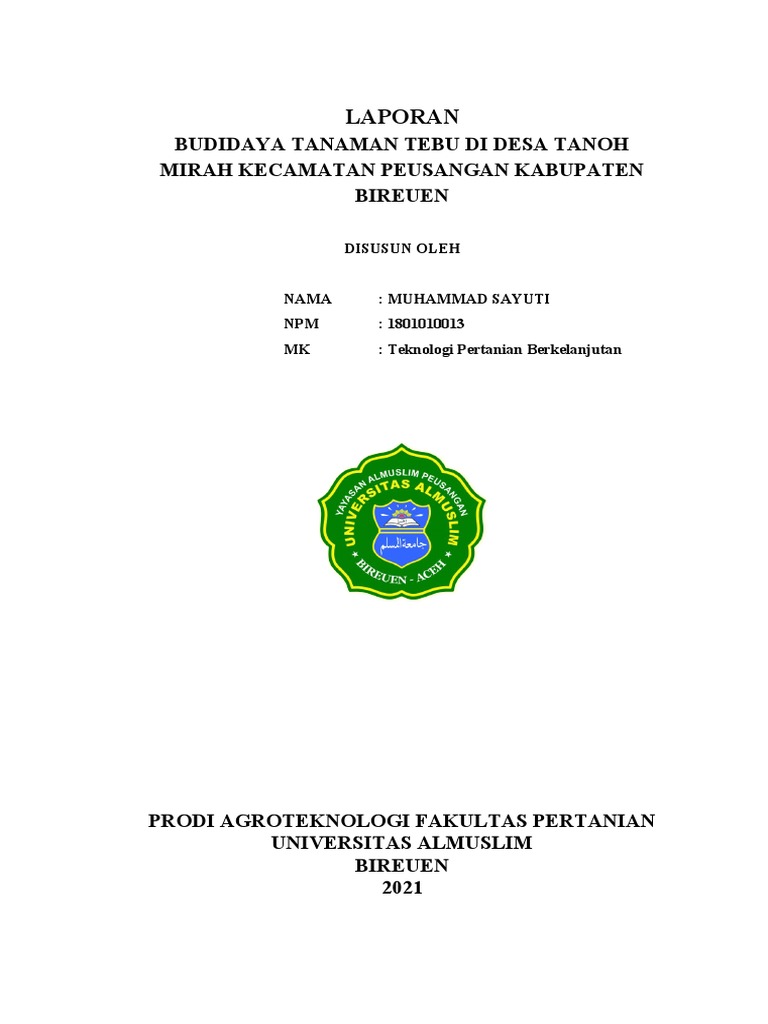 LAPORAN
BUDIDAYA TANAMAN TEBU DI DESA TANOH MIRAH KECAMATAN PEUSANGAN KABUPATEN BIREUEN

DISUSUN OLEH

NAMA : MUHAMMAD SAYUTI
NPM : 1801010013
MK : Teknologi Pertanian Berkelanjutan

YAYASAN ALMUSLIM PEUSANGAN
UNIVERSITAS ALMUSLIM
جامعة المسلم
BIREUEN - ACEH

PRODI AGROTEKNOLOGI FAKULTAS PERTANIAN
UNIVERSITAS ALMUSLIM
BIREUEN
2021